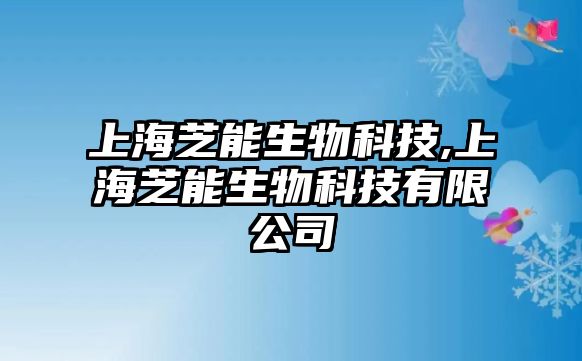 上海芝能生物科技,上海芝能生物科技有限公司